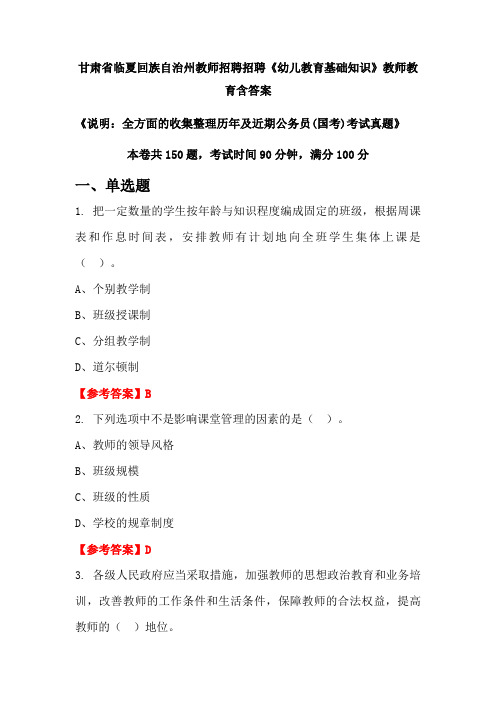 甘肃省临夏回族自治州教师招聘招聘《幼儿教育基础知识》教师教育含答案

《说明：全方面的收集整理历年及近期公务员(国考)考试真题》

本卷共 150 题，考试时间 90 分钟，满分 100 分

一、单选题

1. 把一定数量的学生按年龄与知识程度编成固定的班级，根据周课表和作息时间表，安排教师有计划地向全班学生集体上课是（ ）。

A、个别教学制

B、班级授课制

C、分组教学制

D、道尔顿制

【参考答案】B

2. 下列选项中不是影响课堂管理的因素的是（ ）。

A、教师的领导风格

B、班级规模

C、班级的性质

D、学校的规章制度

【参考答案】D

3. 各级人民政府应当采取措施，加强教师的思想政治教育和业务培训，改善教师的工作条件和生活条件，保障教师的合法权益，提高教师的（ ）地位。